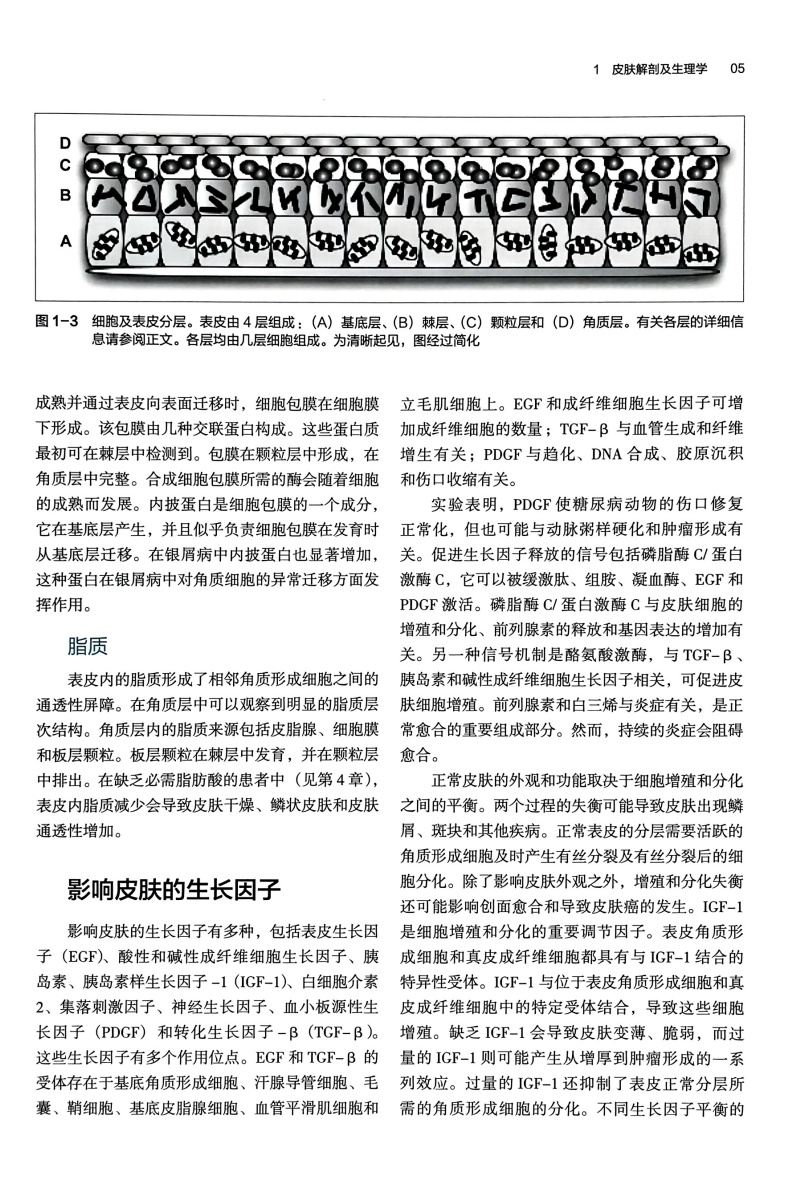 1 皮肤解剖及生理学 05

D
C
B
A

图 1-3 细胞及表皮分层。表皮由 4 层组成：（A）基底层、（B）棘层、（C）颗粒层和（D）角质层。有关各层的详细信息请参阅正文。各层均由几层细胞组成。为清晰起见，图经过简化

成熟并通过表皮向表面迁移时，细胞包膜在细胞膜下形成。该包膜由几种交联蛋白构成。这些蛋白质最初可在棘层中检测到。包膜在颗粒层中形成，在角质层中完整。合成细胞包膜所需的酶会随着细胞的成熟而发展。内披蛋白是细胞包膜的一个成分，它在基底层产生，并且似乎负责细胞包膜在发育时从基底层迁移。在银屑病中内披蛋白也显著增加，这种蛋白在银屑病中对角质细胞的异常迁移方面发挥作用。

脂质

表皮内的脂质形成了相邻角质形成细胞之间的通透性屏障。在角质层中可以观察到明显的脂质层次结构。角质层内的脂质来源包括皮脂腺、细胞膜和板层颗粒。板层颗粒在棘层中发育，并在颗粒层中排出。在缺乏必需脂肪酸的患者中（见第 4 章），表皮内脂质减少会导致皮肤干燥、鳞状皮肤和皮肤通透性增加。

影响皮肤的生长因子

影响皮肤的生长因子有多种，包括表皮生长因子（EGF）、酸性和碱性成纤维细胞生长因子、胰岛素、胰岛素样生长因子 -1（IGF-1）、白细胞介素 2、集落刺激因子、神经生长因子、血小板源性生长因子（PDGF）和转化生长因子 -β（TGF-β）。这些生长因子有多个作用位点。EGF 和 TGF-β 的受体存在于基底角质形成细胞、汗腺导管细胞、毛囊、鞘细胞、基底皮脂腺细胞、血管平滑肌细胞和立毛肌细胞上。EGF 和成纤维细胞生长因子可增加成纤维细胞的数量；TGF-β 与血管生成和纤维增生有关；PDGF 与趋化、DNA 合成、胶原沉积和伤口收缩有关。

实验表明，PDGF 使糖尿病动物的伤口修复正常化，但也可能与动脉粥样硬化和肿瘤形成有关。促进生长因子释放的信号包括磷脂酶 C/ 蛋白激酶 C，它可以被缓激肽、组胺、凝血酶、EGF 和 PDGF 激活。磷脂酶 C/ 蛋白激酶 C 与皮肤细胞的增殖和分化、前列腺素的释放和基因表达的增加有关。另一种信号机制是酪氨酸激酶，与 TGF-β、胰岛素和碱性成纤维细胞生长因子相关，可促进皮肤细胞增殖。前列腺素和白三烯与炎症有关，是正常愈合的重要组成部分。然而，持续的炎症会阻碍愈合。

正常皮肤的外观和功能取决于细胞增殖和分化之间的平衡。两个过程的失衡可能导致皮肤出现鳞屑、斑块和其他疾病。正常表皮的分层需要活跃的角质形成细胞及时产生有丝分裂及有丝分裂后的细胞分化。除了影响皮肤外观之外，增殖和分化失衡还可能影响创面愈合和导致皮肤癌的发生。IGF-1 是细胞增殖和分化的重要调节因子。表皮角质形成细胞和真皮成纤维细胞都具有与 IGF-1 结合的特异性受体。IGF-1 与位于表皮角质形成细胞和真皮成纤维细胞中的特定受体结合，导致这些细胞增殖。缺乏 IGF-1 会导致皮肤变薄、脆弱，而过量的 IGF-1 则可能产生从增厚到肿瘤形成的一系列效应。过量的 IGF-1 还抑制了表皮正常分层所需的角质形成细胞的分化。不同生长因子平衡的